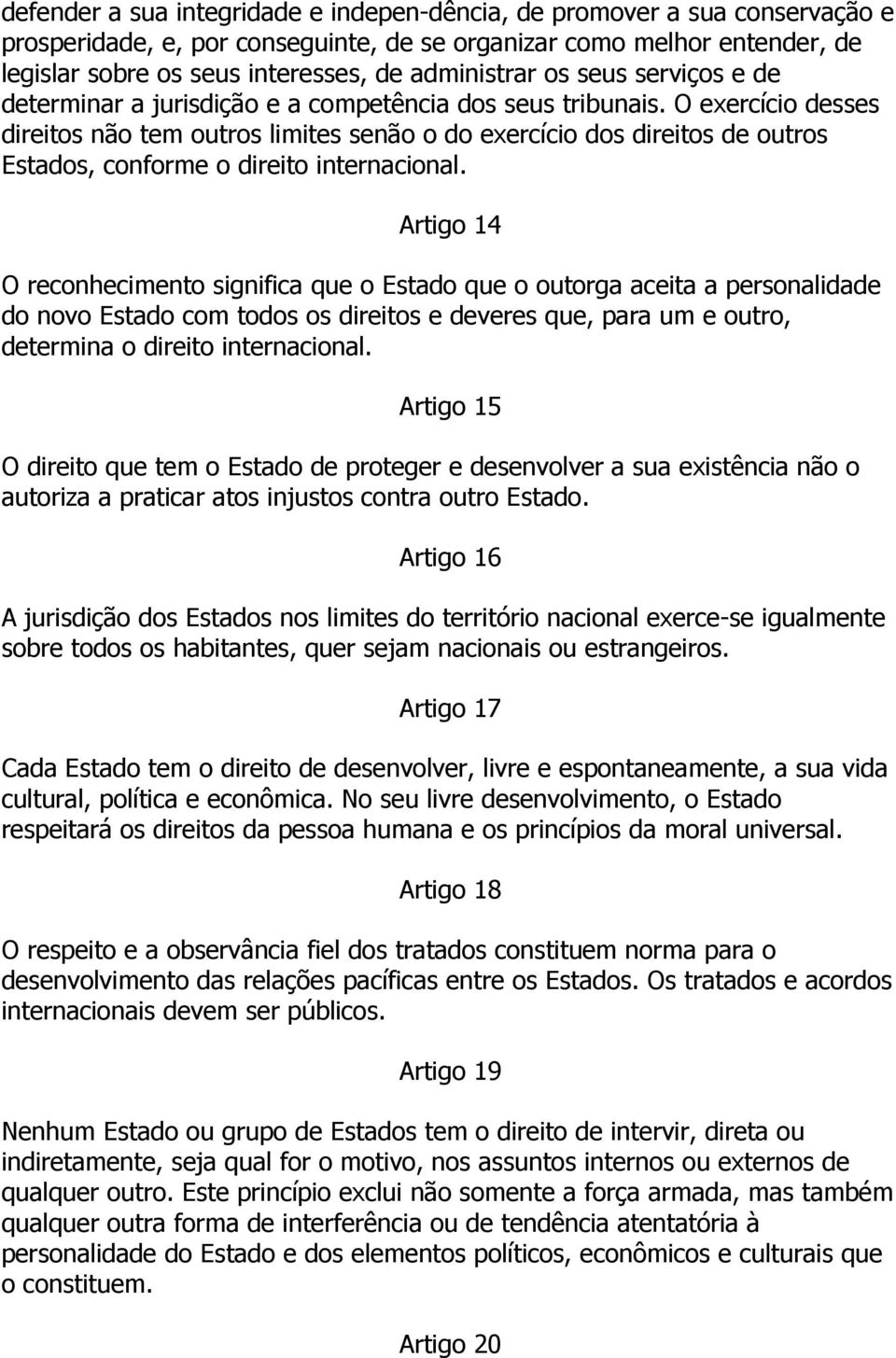 defender a sua integridade e indepen-dência, de promover a sua conservação e prosperidade, e, por conseguinte, de se organizar como melhor entender, de legislar sobre os seus interesses, de administrar os seus serviços e de determinar a jurisdição e a competência dos seus tribunais. O exercício desses direitos não tem outros limites senão o do exercício dos direitos de outros Estados, conforme o direito internacional.

Artigo 14

O reconhecimento significa que o Estado que o outorga aceita a personalidade do novo Estado com todos os direitos e deveres que, para um e outro, determina o direito internacional.

Artigo 15

O direito que tem o Estado de proteger e desenvolver a sua existência não o autoriza a praticar atos injustos contra outro Estado.

Artigo 16

A jurisdição dos Estados nos limites do território nacional exerce-se igualmente sobre todos os habitantes, quer sejam nacionais ou estrangeiros.

Artigo 17

Cada Estado tem o direito de desenvolver, livre e espontaneamente, a sua vida cultural, política e econômica. No seu livre desenvolvimento, o Estado respeitará os direitos da pessoa humana e os princípios da moral universal.

Artigo 18

O respeito e a observância fiel dos tratados constituem norma para o desenvolvimento das relações pacíficas entre os Estados. Os tratados e acordos internacionais devem ser públicos.

Artigo 19

Nenhum Estado ou grupo de Estados tem o direito de intervir, direta ou indiretamente, seja qual for o motivo, nos assuntos internos ou externos de qualquer outro. Este princípio exclui não somente a força armada, mas também qualquer outra forma de interferência ou de tendência atentatória à personalidade do Estado e dos elementos políticos, econômicos e culturais que o constituem.

Artigo 20